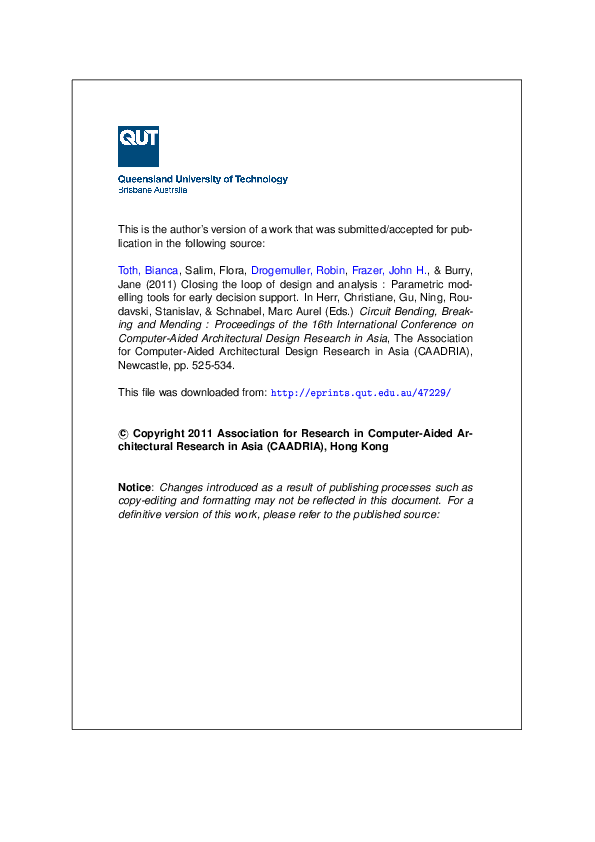 QUT

Queensland University of Technology
Brisbane Australia

This is the author's version of a work that was submitted/accepted for publication in the following source:

Toth, Bianca, Salim, Flora, Drogemuller, Robin, Frazer, John H., & Burry, Jane (2011) Closing the loop of design and analysis : Parametric modelling tools for early decision support. In Herr, Christiane, Gu, Ning, Roudavski, Stanislav, & Schnabel, Marc Aurel (Eds.) Circuit Bending, Breaking and Mending : Proceedings of the 16th International Conference on Computer-Aided Architectural Design Research in Asia, The Association for Computer-Aided Architectural Design Research in Asia (CAADRIA), Newcastle, pp. 525-534.

This file was downloaded from: http://eprints.qut.edu.au/47229/

© Copyright 2011 Association for Research in Computer-Aided Architectural Research in Asia (CAADRIA), Hong Kong

Notice: Changes introduced as a result of publishing processes such as copy-editing and formatting may not be reflected in this document. For a definitive version of this work, please refer to the published source: